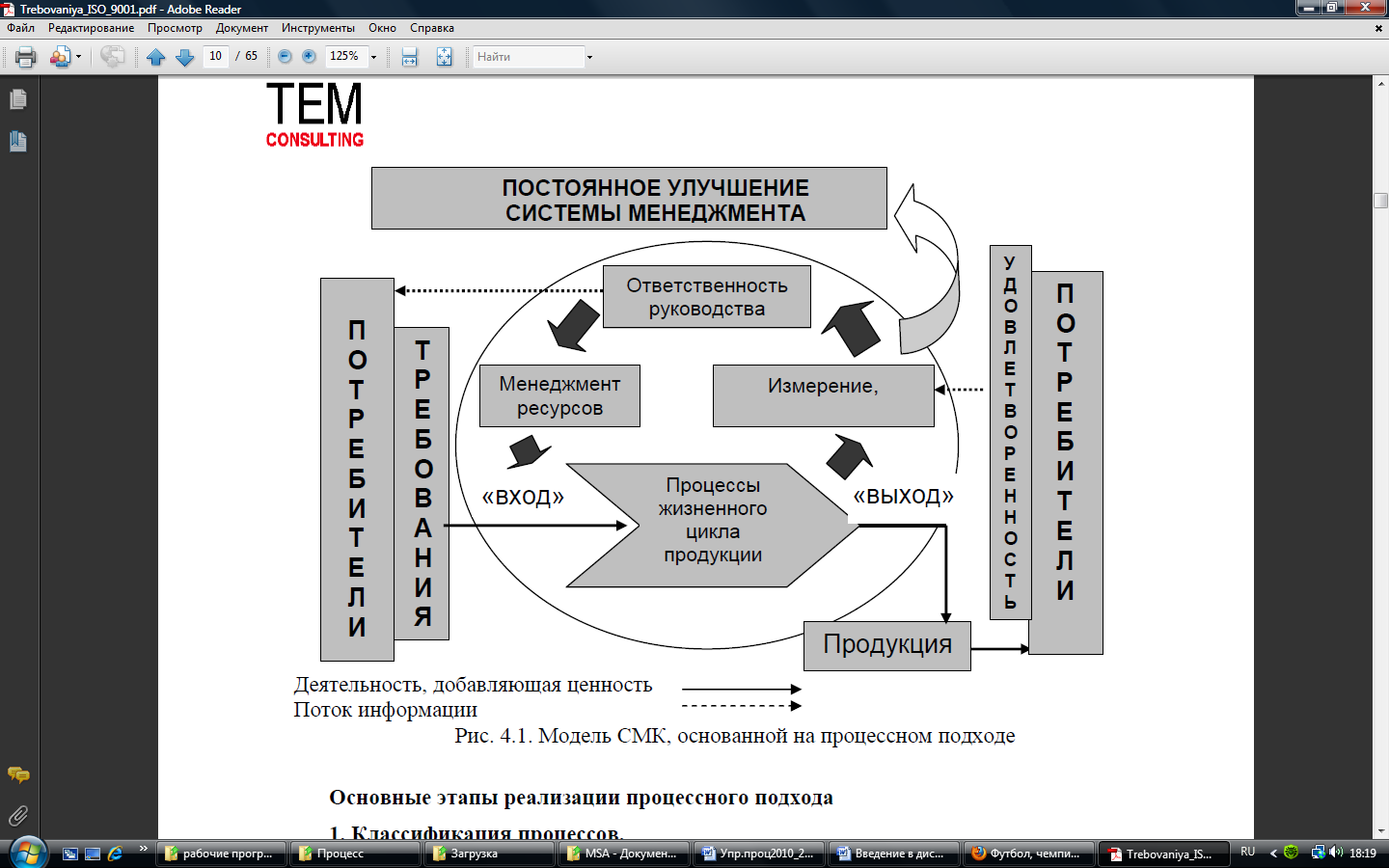 Trebovaniya_ISO_9001.pdf - Adobe Reader

Файл Редактирование Просмотр Документ Инструменты Окно Справка

10 / 65 125% Найти

TEM
CONSULTING

ПОСТОЯННОЕ УЛУЧШЕНИЕ СИСТЕМЫ МЕНЕДЖМЕНТА

ПОТРЕБИТЕЛИ

ТРЕБОВАНИЯ

Ответственность руководства

Менеджмент ресурсов

Измерение,

«ВХОД»

Процессы жизненного цикла продукции

«ВЫХОД»

УДОВЛЕТВОРЕННОСТЬ

ПОТРЕБИТЕЛИ

Продукция

Деятельность, добавляющая ценность
Поток информации

Рис. 4.1. Модель СМК, основанной на процессном подходе

Основные этапы реализации процессного подхода

1. Классификация процессов.

рабочие прогр... Процесс Загрузка MSA - Докумен... Упр.проц2010_2... Введение в дис... Футбол, чемпи... Trebovaniya_IS... RU 18:19